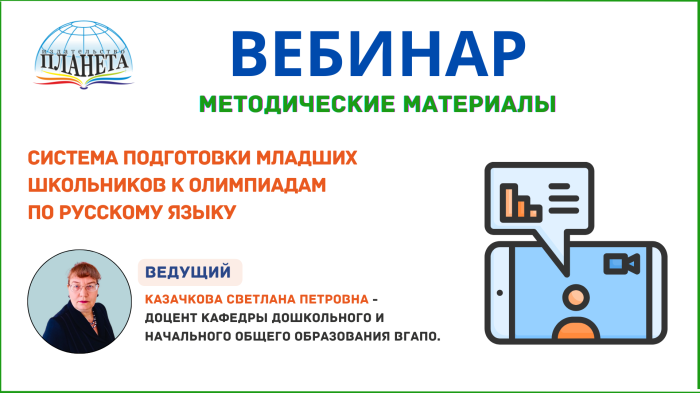 ИЗДАТЕЛЬСТВО
ПЛАНЕТА

ВЕБИНАР

МЕТОДИЧЕСКИЕ МАТЕРИАЛЫ

СИСТЕМА ПОДГОТОВКИ МЛАДШИХ ШКОЛЬНИКОВ К ОЛИМПИАДАМ ПО РУССКОМУ ЯЗЫКУ

ВЕДУЩИЙ

КАЗАЧКОВА СВЕТЛАНА ПЕТРОВНА - ДОЦЕНТ КАФЕДРЫ ДОШКОЛЬНОГО И НАЧАЛЬНОГО ОБЩЕГО ОБРАЗОВАНИЯ ВГАПО.